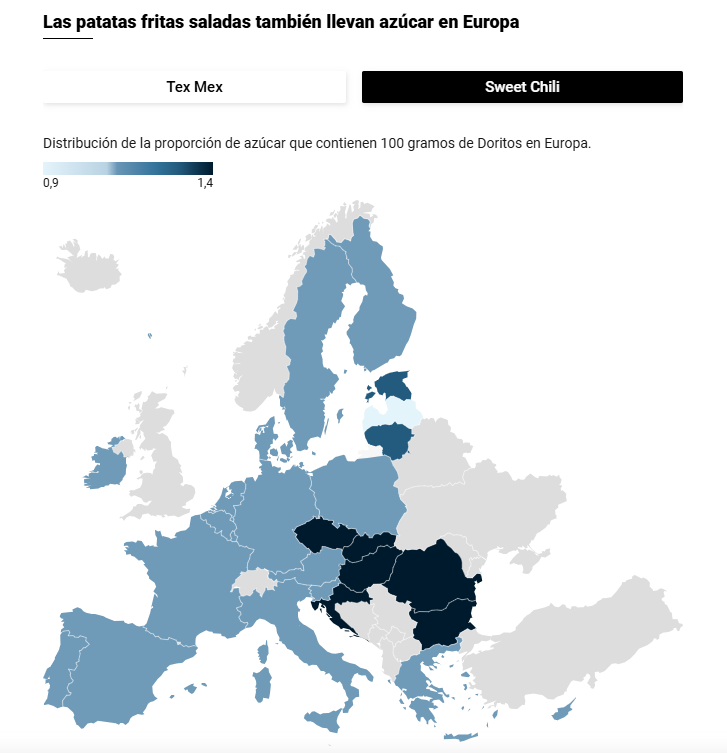 Las patatas fritas saladas también llevan azúcar en Europa

Tex Mex

Sweet Chili

Distribución de la proporción de azúcar que contienen 100 gramos de Doritos en Europa.

0,9

1,4